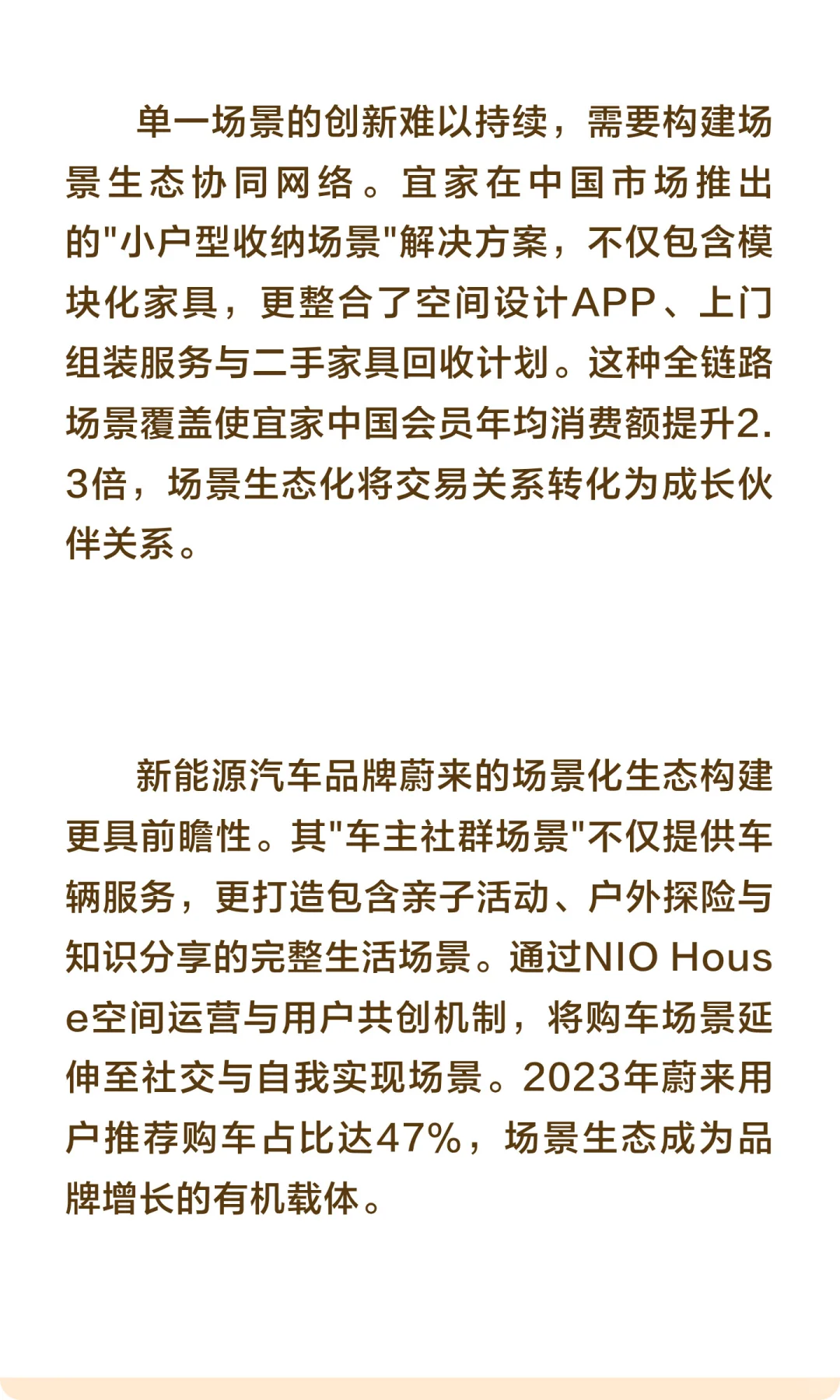 单一场景的创新难以持续，需要构建场景生态协同网络。宜家在中国市场推出的"小户型收纳场景"解决方案，不仅包含模块化家具，更整合了空间设计APP、上门组装服务与二手家具回收计划。这种全链路场景覆盖使宜家中国会员年均消费额提升2.3倍，场景生态化将交易关系转化为成长伙伴关系。

新能源汽车品牌蔚来的场景化生态构建更具前瞻性。其"车主社群场景"不仅提供车辆服务，更打造包含亲子活动、户外探险与知识分享的完整生活场景。通过NIO House空间运营与用户共创机制，将购车场景延伸至社交与自我实现场景。2023年蔚来用户推荐购车占比达47%，场景生态成为品牌增长的有机载体。